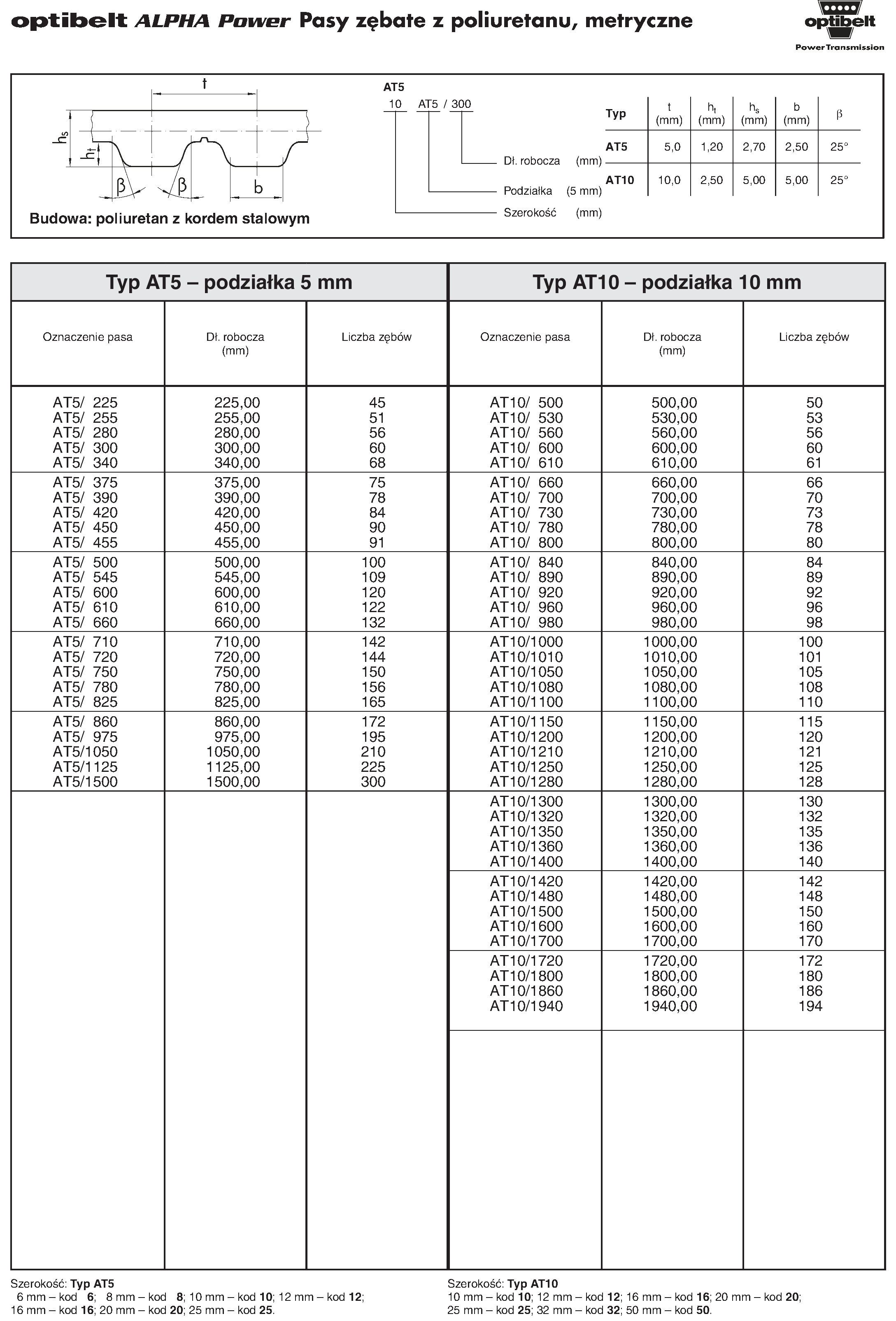 optibelt ALPHA Power Pasy zębate z poliuretanu, metryczne

optibelt
Power Transmission

t
$h_s$
$h_t$
β
β
b

Budowa: poliuretan z kordem stalowym

AT5
10 AT5 / 300
Dł. robocza (mm)
Podziałka (5 mm)
Szerokość (mm)

| Typ | t (mm) | $h_t$ (mm) | $h_s$ (mm) | b (mm) | β |
|---|---|---|---|---|---|
| AT5 | 5,0 | 1,20 | 2,70 | 2,50 | 25° |
| AT10 | 10,0 | 2,50 | 5,00 | 5,00 | 25° |

Typ AT5 – podziałka 5 mm

| Oznaczenie pasa | Dł. robocza (mm) | Liczba zębów |
|---|---|---|
| AT5/ 225 | 225,00 | 45 |
| AT5/ 255 | 255,00 | 51 |
| AT5/ 280 | 280,00 | 56 |
| AT5/ 300 | 300,00 | 60 |
| AT5/ 340 | 340,00 | 68 |
| AT5/ 375 | 375,00 | 75 |
| AT5/ 390 | 390,00 | 78 |
| AT5/ 420 | 420,00 | 84 |
| AT5/ 450 | 450,00 | 90 |
| AT5/ 455 | 455,00 | 91 |
| AT5/ 500 | 500,00 | 100 |
| AT5/ 545 | 545,00 | 109 |
| AT5/ 600 | 600,00 | 120 |
| AT5/ 610 | 610,00 | 122 |
| AT5/ 660 | 660,00 | 132 |
| AT5/ 710 | 710,00 | 142 |
| AT5/ 720 | 720,00 | 144 |
| AT5/ 750 | 750,00 | 150 |
| AT5/ 780 | 780,00 | 156 |
| AT5/ 825 | 825,00 | 165 |
| AT5/ 860 | 860,00 | 172 |
| AT5/ 975 | 975,00 | 195 |
| AT5/1050 | 1050,00 | 210 |
| AT5/1125 | 1125,00 | 225 |
| AT5/1500 | 1500,00 | 300 |

Typ AT10 – podziałka 10 mm

| Oznaczenie pasa | Dł. robocza (mm) | Liczba zębów |
|---|---|---|
| AT10/ 500 | 500,00 | 50 |
| AT10/ 530 | 530,00 | 53 |
| AT10/ 560 | 560,00 | 56 |
| AT10/ 600 | 600,00 | 60 |
| AT10/ 610 | 610,00 | 61 |
| AT10/ 660 | 660,00 | 66 |
| AT10/ 700 | 700,00 | 70 |
| AT10/ 730 | 730,00 | 73 |
| AT10/ 780 | 780,00 | 78 |
| AT10/ 800 | 800,00 | 80 |
| AT10/ 840 | 840,00 | 84 |
| AT10/ 890 | 890,00 | 89 |
| AT10/ 920 | 920,00 | 92 |
| AT10/ 960 | 960,00 | 96 |
| AT10/ 980 | 980,00 | 98 |
| AT10/1000 | 1000,00 | 100 |
| AT10/1010 | 1010,00 | 101 |
| AT10/1050 | 1050,00 | 105 |
| AT10/1080 | 1080,00 | 108 |
| AT10/1100 | 1100,00 | 110 |
| AT10/1150 | 1150,00 | 115 |
| AT10/1200 | 1200,00 | 120 |
| AT10/1210 | 1210,00 | 121 |
| AT10/1250 | 1250,00 | 125 |
| AT10/1280 | 1280,00 | 128 |
| AT10/1300 | 1300,00 | 130 |
| AT10/1320 | 1320,00 | 132 |
| AT10/1350 | 1350,00 | 135 |
| AT10/1360 | 1360,00 | 136 |
| AT10/1400 | 1400,00 | 140 |
| AT10/1420 | 1420,00 | 142 |
| AT10/1480 | 1480,00 | 148 |
| AT10/1500 | 1500,00 | 150 |
| AT10/1600 | 1600,00 | 160 |
| AT10/1700 | 1700,00 | 170 |
| AT10/1720 | 1720,00 | 172 |
| AT10/1800 | 1800,00 | 180 |
| AT10/1860 | 1860,00 | 186 |
| AT10/1940 | 1940,00 | 194 |

Szerokość: Typ AT5
6 mm – kod 6; 8 mm – kod 8; 10 mm – kod 10; 12 mm – kod 12; 16 mm – kod 16; 20 mm – kod 20; 25 mm – kod 25.

Szerokość: Typ AT10
10 mm – kod 10; 12 mm – kod 12; 16 mm – kod 16; 20 mm – kod 20; 25 mm – kod 25; 32 mm – kod 32; 50 mm – kod 50.